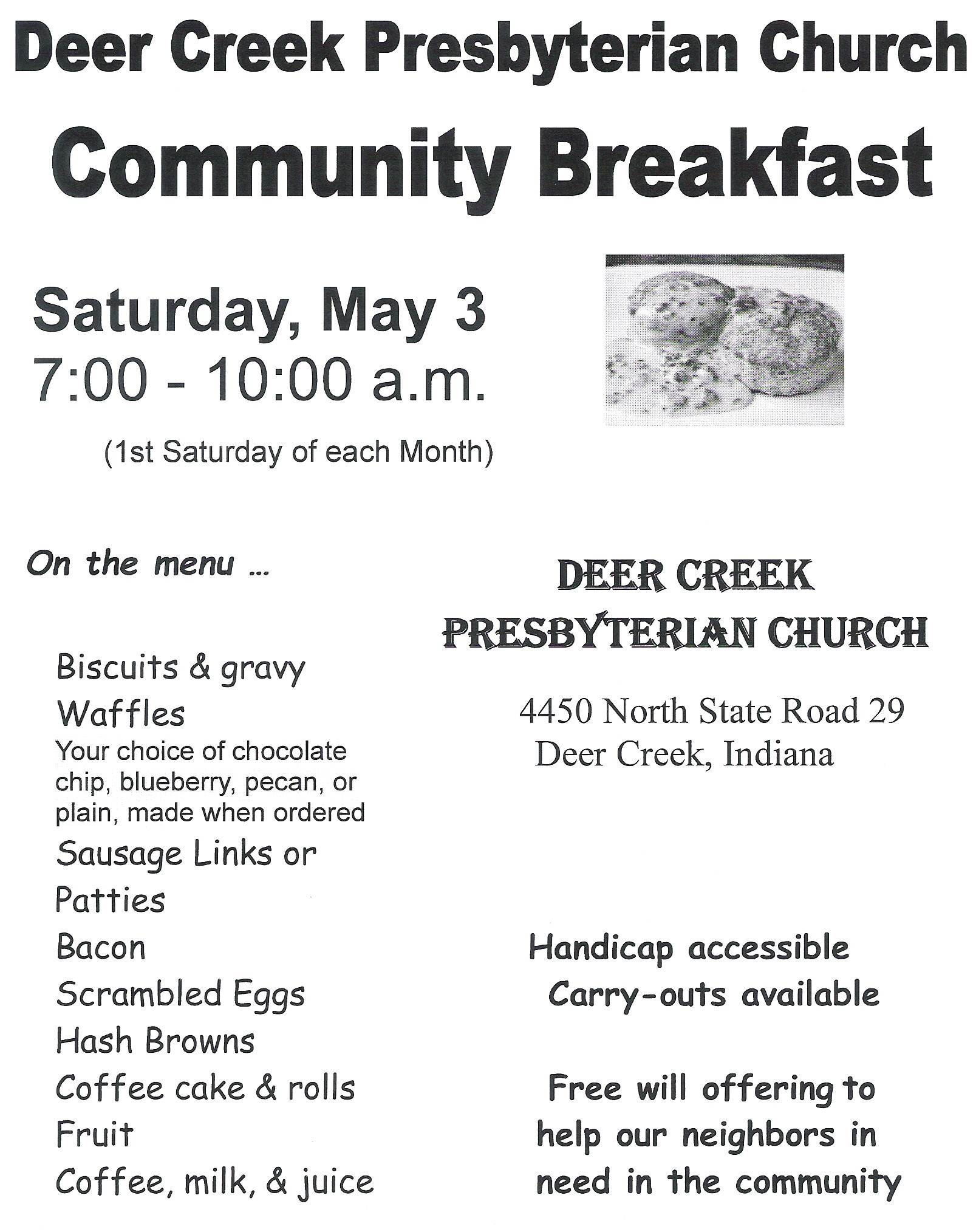 Deer Creek Presbyterian Church

Community Breakfast

Saturday, May 3
7:00 - 10:00 a.m.
(1st Saturday of each Month)

On the menu ...

Biscuits & gravy
Waffles
Your choice of chocolate chip, blueberry, pecan, or plain, made when ordered
Sausage Links or Patties
Bacon
Scrambled Eggs
Hash Browns
Coffee cake & rolls
Fruit
Coffee, milk, & juice

DEER CREEK
PRESBYTERIAN CHURCH

4450 North State Road 29
Deer Creek, Indiana

Handicap accessible
Carry-outs available

Free will offering to help our neighbors in need in the community